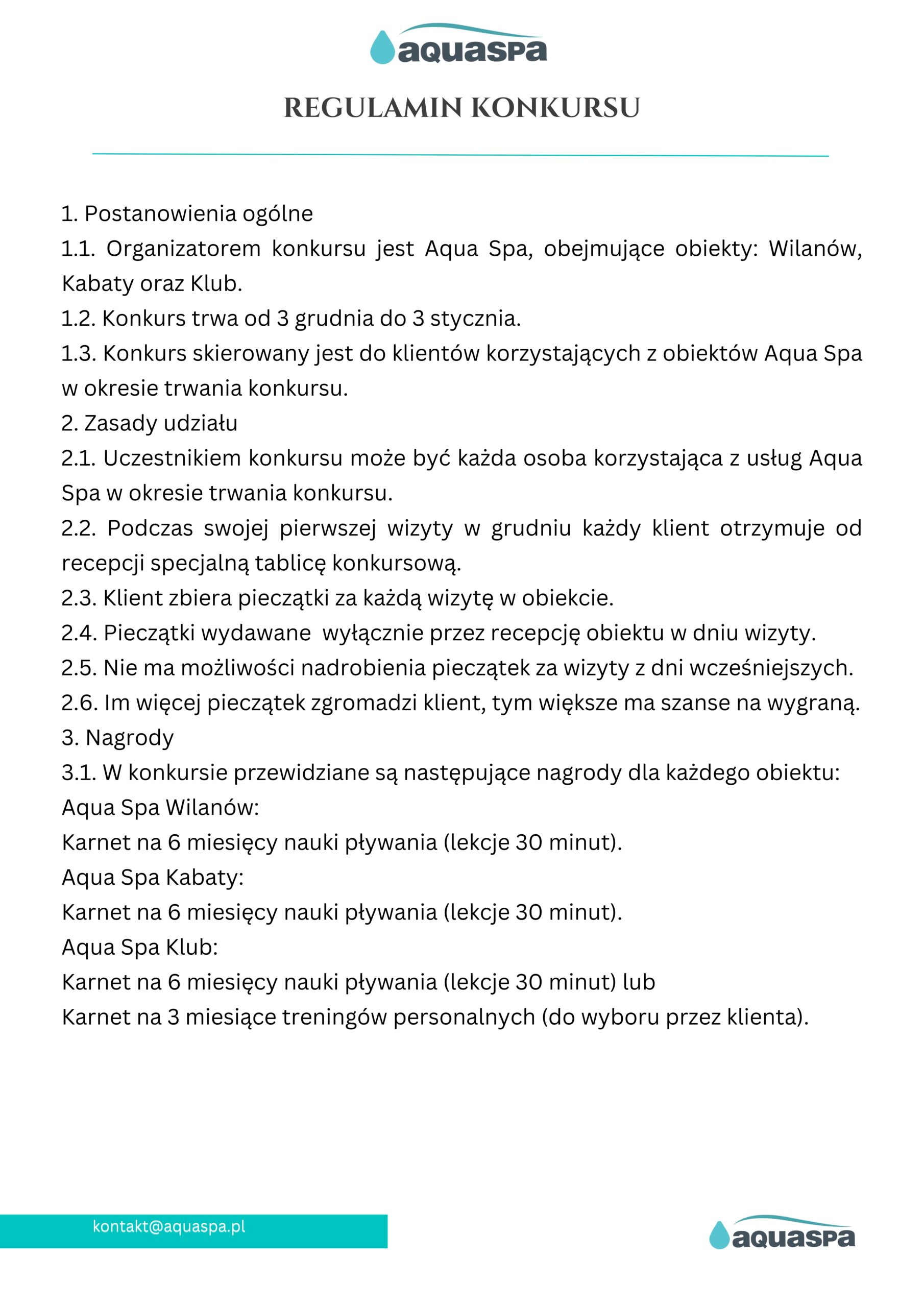 aquaspa

REGULAMIN KONKURSU

1. Postanowienia ogólne
1.1. Organizatorem konkursu jest Aqua Spa, obejmujące obiekty: Wilanów, Kabaty oraz Klub.
1.2. Konkurs trwa od 3 grudnia do 3 stycznia.
1.3. Konkurs skierowany jest do klientów korzystających z obiektów Aqua Spa w okresie trwania konkursu.
2. Zasady udziału
2.1. Uczestnikiem konkursu może być każda osoba korzystająca z usług Aqua Spa w okresie trwania konkursu.
2.2. Podczas swojej pierwszej wizyty w grudniu każdy klient otrzymuje od recepcji specjalną tablicę konkursową.
2.3. Klient zbiera pieczątki za każdą wizytę w obiekcie.
2.4. Pieczątki wydawane wyłącznie przez recepcję obiektu w dniu wizyty.
2.5. Nie ma możliwości nadrobienia pieczątek za wizyty z dni wcześniejszych.
2.6. Im więcej pieczątek zgromadzi klient, tym większe ma szanse na wygraną.
3. Nagrody
3.1. W konkursie przewidziane są następujące nagrody dla każdego obiektu:
Aqua Spa Wilanów:
Karnet na 6 miesięcy nauki pływania (lekcje 30 minut).
Aqua Spa Kabaty:
Karnet na 6 miesięcy nauki pływania (lekcje 30 minut).
Aqua Spa Klub:
Karnet na 6 miesięcy nauki pływania (lekcje 30 minut) lub
Karnet na 3 miesiące treningów personalnych (do wyboru przez klienta).

kontakt@aquaspa.pl

aquaspa